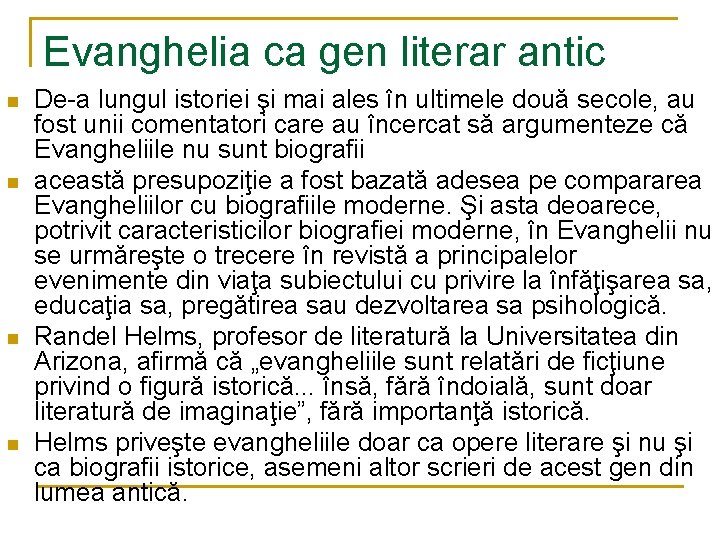 Evanghelia ca gen literar antic

De-a lungul istoriei şi mai ales în ultimele două secole, au fost unii comentatori care au încercat să argumenteze că Evangheliile nu sunt biografii

această presupoziţie a fost bazată adesea pe compararea Evangheliilor cu biografiile moderne. Şi asta deoarece, potrivit caracteristicilor biografiei moderne, în Evanghelii nu se urmăreşte o trecere în revistă a principalelor evenimente din viaţa subiectului cu privire la înfăţişarea sa, educaţia sa, pregătirea sau dezvoltarea sa psihologică.

Randel Helms, profesor de literatură la Universitatea din Arizona, afirmă că „evangheliile sunt relatări de ficţiune privind o figură istorică... însă, fără îndoială, sunt doar literatură de imaginaţie”, fără importanţă istorică.

Helms priveşte evangheliile doar ca opere literare şi nu şi ca biografii istorice, asemeni altor scrieri de acest gen din lumea antică.